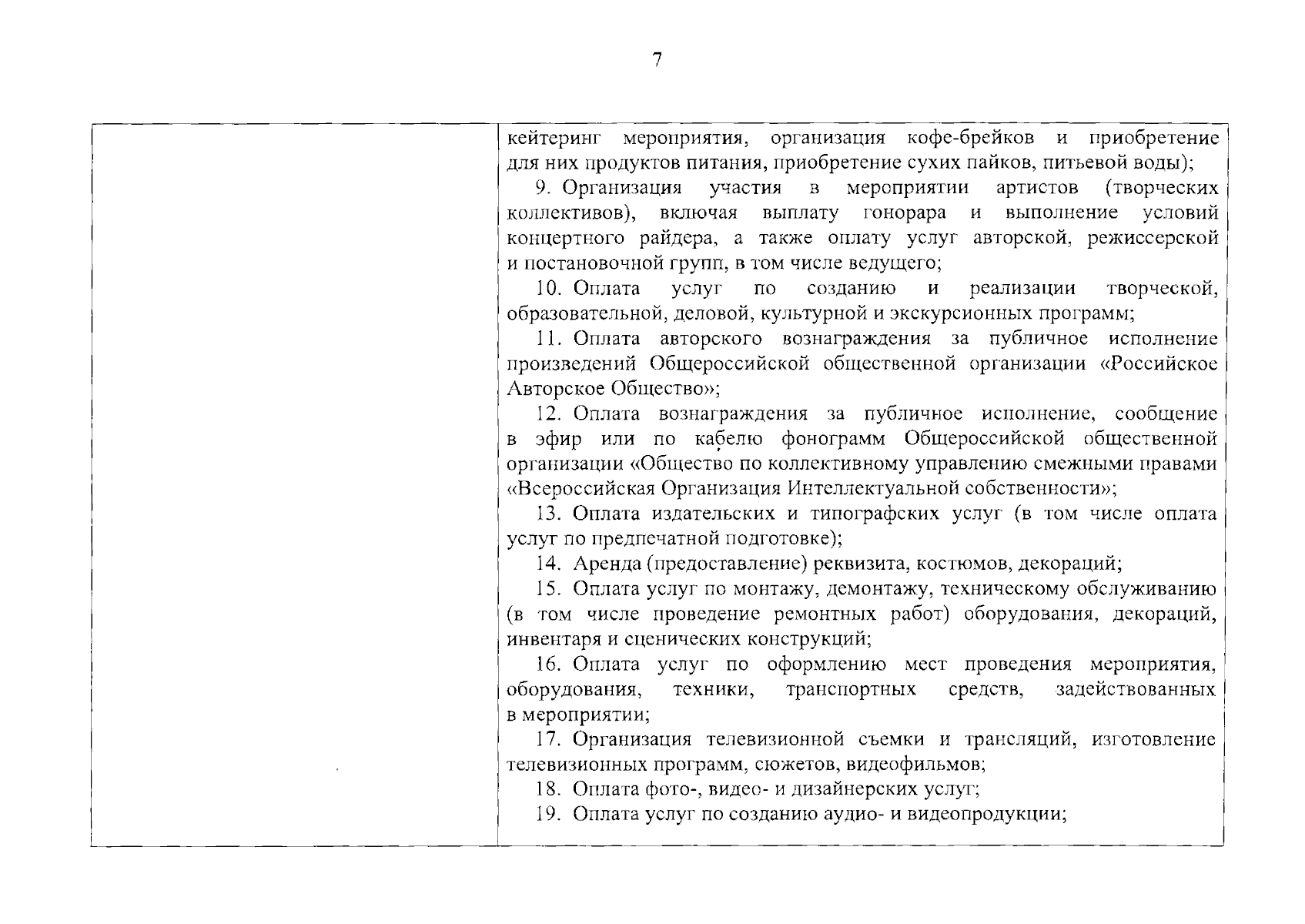 7

| | кейтеринг мероприятия, организация кофе-брейков и приобретение для них продуктов питания, приобретение сухих пайков, питьевой воды);<br>9. Организация участия в мероприятии артистов (творческих коллективов), включая выплату гонорара и выполнение условий концертного райдера, а также оплату услуг авторской, режиссерской и постановочной групп, в том числе ведущего;<br>10. Оплата услуг по созданию и реализации творческой, образовательной, деловой, культурной и экскурсионных программ;<br>11. Оплата авторского вознаграждения за публичное исполнение произведений Общероссийской общественной организации «Российское Авторское Общество»;<br>12. Оплата вознаграждения за публичное исполнение, сообщение в эфир или по кабелю фонограмм Общероссийской общественной организации «Общество по коллективному управлению смежными правами «Всероссийская Организация Интеллектуальной собственности»;<br>13. Оплата издательских и типографских услуг (в том числе оплата услуг по предпечатной подготовке);<br>14. Аренда (предоставление) реквизита, костюмов, декораций;<br>15. Оплата услуг по монтажу, демонтажу, техническому обслуживанию (в том числе проведение ремонтных работ) оборудования, декораций, инвентаря и сценических конструкций;<br>16. Оплата услуг по оформлению мест проведения мероприятия, оборудования, техники, транспортных средств, задействованных в мероприятии;<br>17. Организация телевизионной съемки и трансляций, изготовление телевизионных программ, сюжетов, видеофильмов;<br>18. Оплата фото-, видео- и дизайнерских услуг;<br>19. Оплата услуг по созданию аудио- и видеопродукции; |
|---|---|